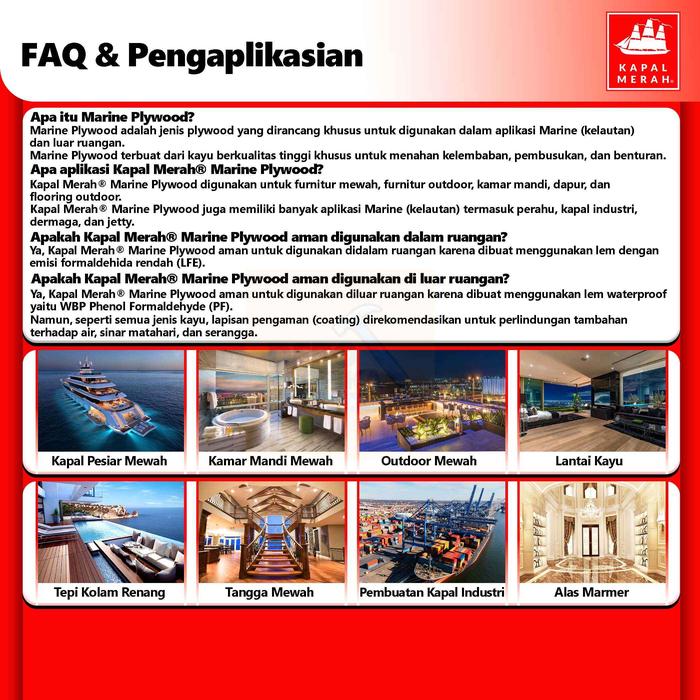 FAQ & Pengaplikasian

KAPAL MERAH®

Apa itu Marine Plywood?
Marine Plywood adalah jenis plywood yang dirancang khusus untuk digunakan dalam aplikasi Marine (kelautan) dan luar ruangan.
Marine Plywood terbuat dari kayu berkualitas tinggi khusus untuk menahan kelembaban, pembusukan, dan benturan.

Apa aplikasi Kapal Merah® Marine Plywood?
Kapal Merah® Marine Plywood digunakan untuk furnitur mewah, furnitur outdoor, kamar mandi, dapur, dan flooring outdoor.
Kapal Merah® Marine Plywood juga memiliki banyak aplikasi Marine (kelautan) termasuk perahu, kapal industri, dermaga, dan jetty.

Apakah Kapal Merah® Marine Plywood aman digunakan dalam ruangan?
Ya, Kapal Merah® Marine Plywood aman untuk digunakan didalam ruangan karena dibuat menggunakan lem dengan emisi formaldehida rendah (LFE).

Apakah Kapal Merah® Marine Plywood aman digunakan di luar ruangan?
Ya, Kapal Merah® Marine Plywood aman untuk digunakan diluar ruangan karena dibuat menggunakan lem waterproof yaitu WBP Phenol Formaldehyde (PF).
Namun, seperti semua jenis kayu, lapisan pengaman (coating) direkomendasikan untuk perlindungan tambahan terhadap air, sinar matahari, dan serangga.

Kapal Pesiar Mewah
Kamar Mandi Mewah
Outdoor Mewah
Lantai Kayu
Tepi Kolam Renang
Tangga Mewah
Pembuatan Kapal Industri
Alas Marmer